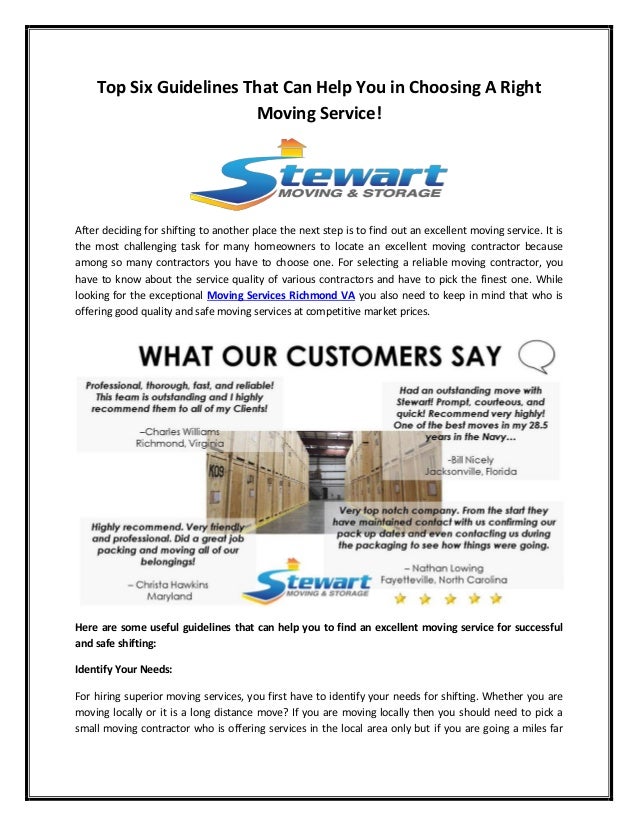 Top Six Guidelines That Can Help You in Choosing A Right Moving Service!

Stewart
MOVING & STORAGE

After deciding for shifting to another place the next step is to find out an excellent moving service. It is the most challenging task for many homeowners to locate an excellent moving contractor because among so many contractors you have to choose one. For selecting a reliable moving contractor, you have to know about the service quality of various contractors and have to pick the finest one. While looking for the exceptional Moving Services Richmond VA you also need to keep in mind that who is offering good quality and safe moving services at competitive market prices.

WHAT OUR CUSTOMERS SAY

Professional, thorough, fast, and reliable! This team is outstanding and I highly recommend them to all of my Clients!

–Charles Williams
Richmond, Virginia

Had an outstanding move with Stewart! Prompt, courteous, and quick! Recommend very highly! One of the best moves in my 28.5 years in the Navy…

-Bill Nicely
Jacksonville, Florida

K09

Highly recommend. Very friendly and professional. Did a great job packing and moving all of our belongings!

– Christa Hawkins
Maryland

Very top notch company. From the start they have maintained contact with us confirming our pack up dates and even contacting us during the packaging to see how things were going.

– Nathan Lowing
Fayetteville, North Carolina

Stewart
MOVING & STORAGE

Here are some useful guidelines that can help you to find an excellent moving service for successful and safe shifting:

Identify Your Needs:

For hiring superior moving services, you first have to identify your needs for shifting. Whether you are moving locally or it is a long distance move? If you are moving locally then you should need to pick a small moving contractor who is offering services in the local area only but if you are going a miles far